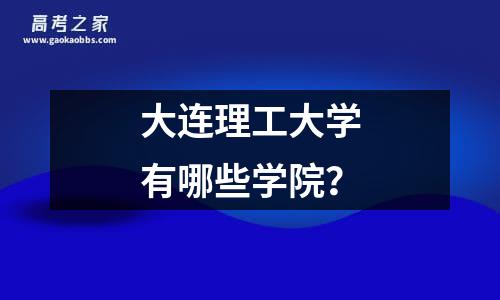 高考之家
www.gaokaobbs.com

大连理工大学
有哪些学院?